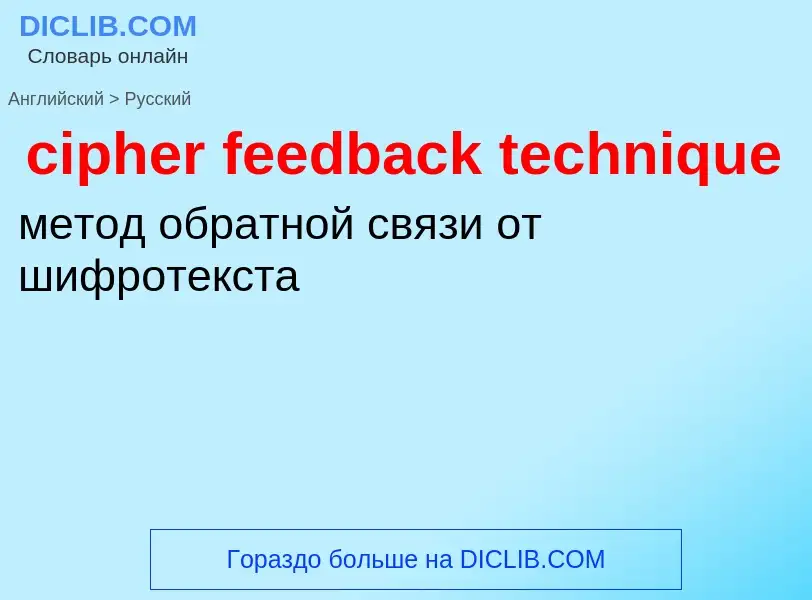 DICLIB.COM
Словарь онлайн

Английский > Русский

cipher feedback technique

метод обратной связи от шифротекста

Гораздо больше на DICLIB.COM